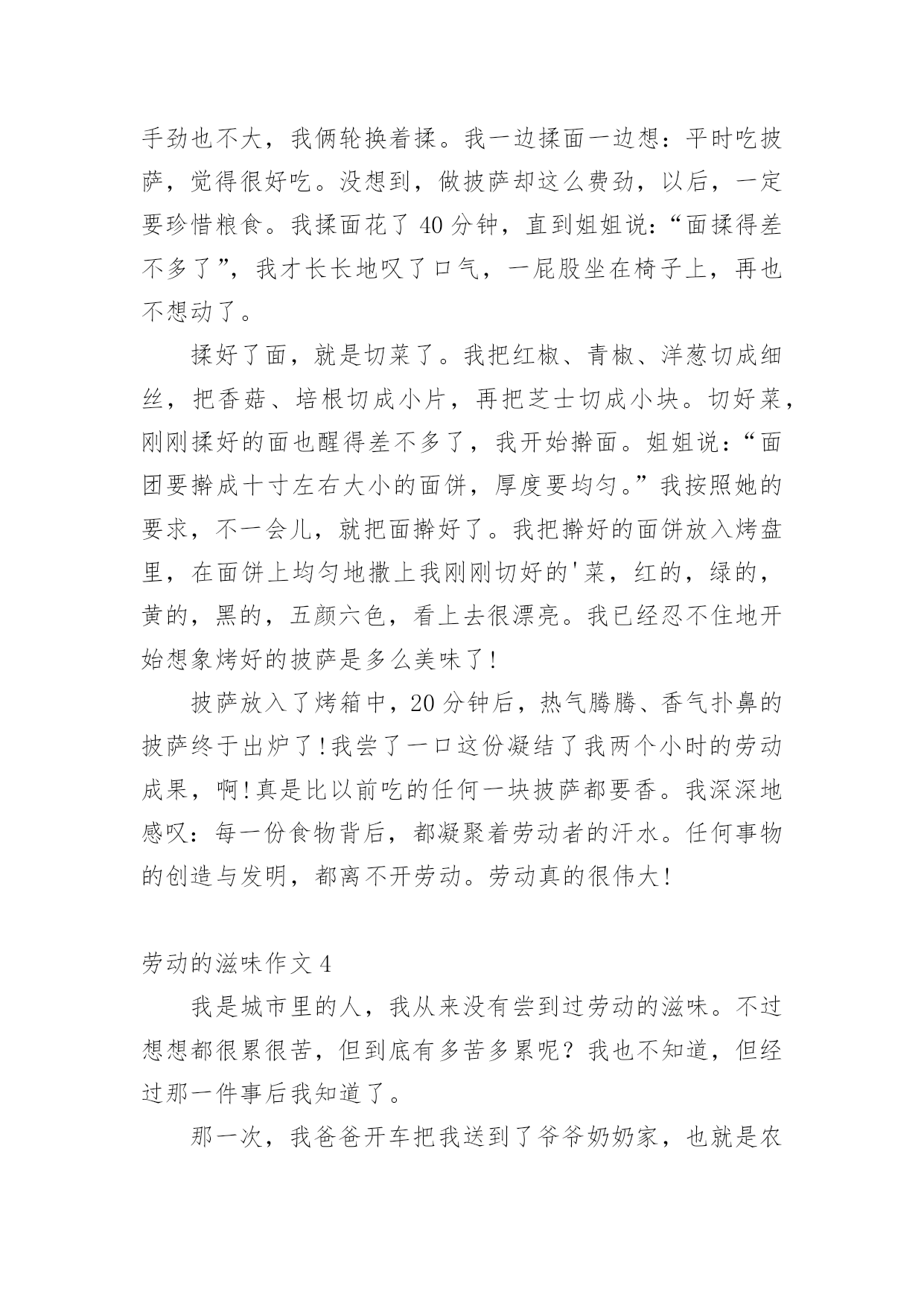 手劲也不大，我俩轮换着揉。我一边揉面一边想：平时吃披萨，觉得很好吃。没想到，做披萨却这么费劲，以后，一定要珍惜粮食。我揉面花了 40 分钟，直到姐姐说：“面揉得差不多了”，我才长长地叹了口气，一屁股坐在椅子上，再也不想动了。

揉好了面，就是切菜了。我把红椒、青椒、洋葱切成细丝，把香菇、培根切成小片，再把芝士切成小块。切好菜，刚刚揉好的面也醒得差不多了，我开始擀面。姐姐说：“面团要擀成十寸左右大小的面饼，厚度要均匀。”我按照她的要求，不一会儿，就把面擀好了。我把擀好的面饼放入烤盘里，在面饼上均匀地撒上我刚刚切好的'菜，红的，绿的，黄的，黑的，五颜六色，看上去很漂亮。我已经忍不住地开始想象烤好的披萨是多么美味了!

披萨放入了烤箱中，20 分钟后，热气腾腾、香气扑鼻的披萨终于出炉了!我尝了一口这份凝结了我两个小时的劳动成果，啊!真是比以前吃的任何一块披萨都要香。我深深地感叹：每一份食物背后，都凝聚着劳动者的汗水。任何事物的创造与发明，都离不开劳动。劳动真的很伟大!

劳动的滋味作文 4

我是城市里的人，我从来没有尝到过劳动的滋味。不过想想都很累很苦，但到底有多苦多累呢？我也不知道，但经过那一件事后我知道了。

那一次，我爸爸开车把我送到了爷爷奶奶家，也就是农